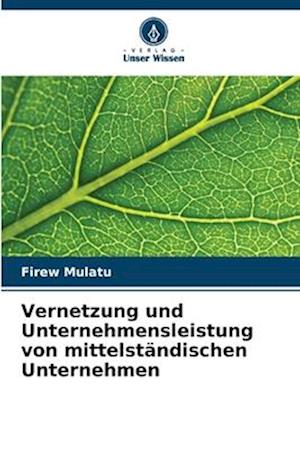 VERLAG
Unser Wissen

Firew Mulatu

Vernetzung und Unternehmensleistung von mittelständischen Unternehmen